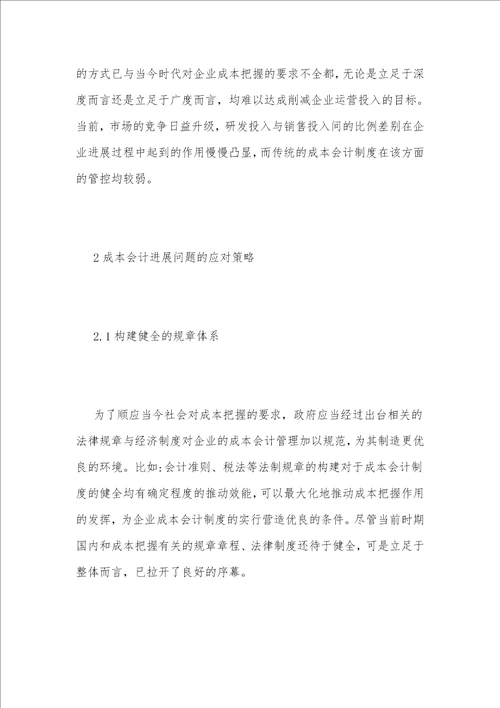 的方式已与当今时代对企业成本把握的要求不全都，无论是立足于深度而言还是立足于广度而言，均难以达成削减企业运营投入的目标。当前，市场的竞争日益升级，研发投入与销售投入间的比例差别在企业进展过程中起到的作用慢慢凸显，而传统的成本会计制度在该方面的管控均较弱。

2 成本会计进展问题的应对策略

2.1 构建健全的规章体系

为了顺应当今社会对成本把握的要求，政府应当经过出台相关的法律规章与经济制度对企业的成本会计管理加以规范，为其制造更优良的环境。比如：会计准则、税法等法制规章的构建对于成本会计制度的健全均有确定程度的推动效能，可以最大化地推动成本把握作用的发挥，为企业成本会计制度的实行营造优良的条件。尽管当前时期国内和成本把握有关的规章章程、法律制度还待于健全，可是立足于整体而言，已拉开了良好的序幕。